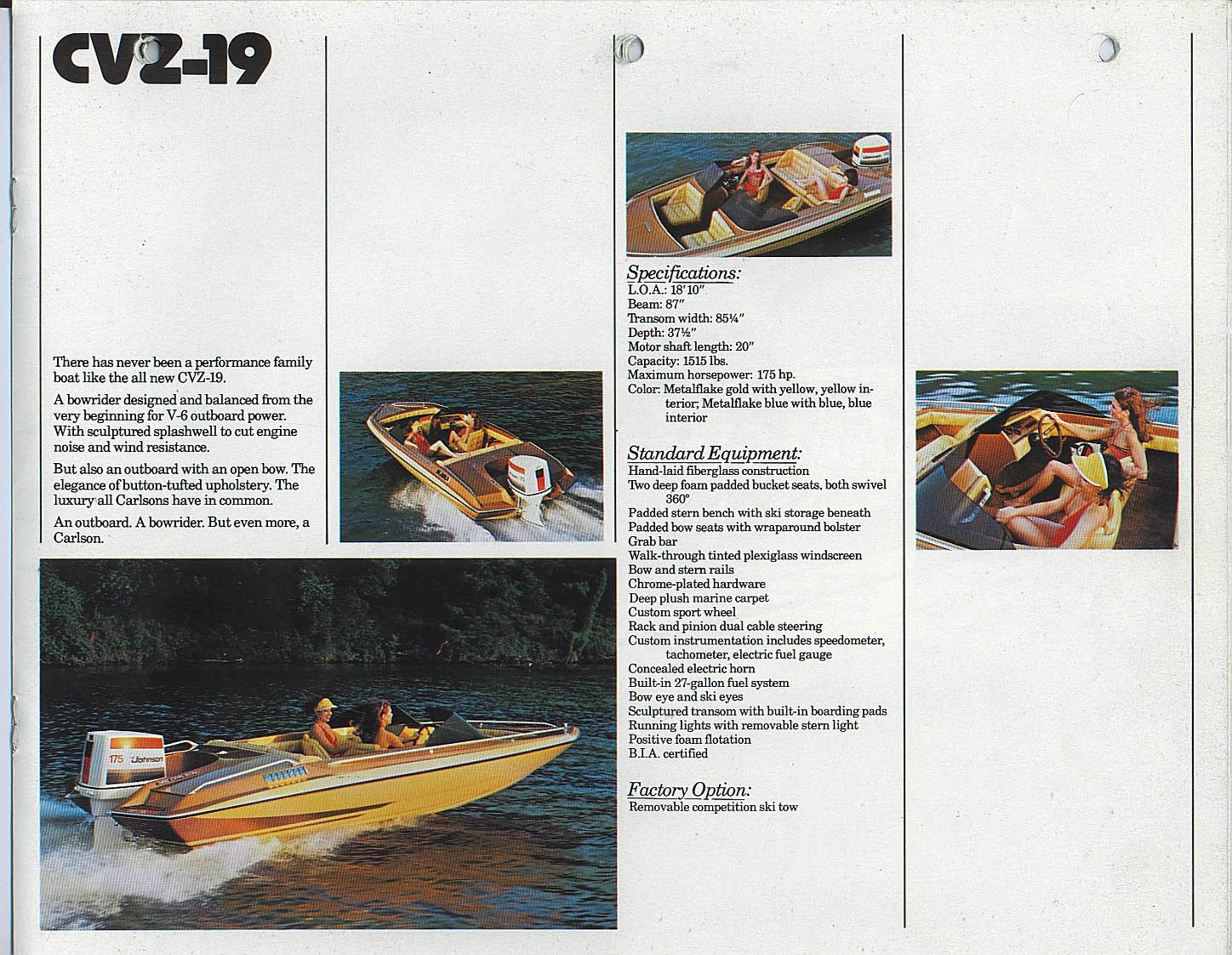 CVZ-19

There has never been a performance family boat like the all new CVZ-19.

A bowrider designed and balanced from the very beginning for V-6 outboard power. With sculptured splashwell to cut engine noise and wind resistance.

But also an outboard with an open bow. The elegance of button-tufted upholstery. The luxury all Carlsons have in common.

An outboard. A bowrider. But even more, a Carlson.

175 Johnson

Specifications:
L.O.A.: 18′10″
Beam: 87″
Transom width: 85¼″
Depth: 37½″
Motor shaft length: 20″
Capacity: 1515 lbs.
Maximum horsepower: 175 hp.
Color: Metalflake gold with yellow, yellow interior; Metalflake blue with blue, blue interior

Standard Equipment:
Hand-laid fiberglass construction
Two deep foam padded bucket seats, both swivel 360°
Padded stern bench with ski storage beneath
Padded bow seats with wraparound bolster
Grab bar
Walk-through tinted plexiglass windscreen
Bow and stern rails
Chrome-plated hardware
Deep plush marine carpet
Custom sport wheel
Rack and pinion dual cable steering
Custom instrumentation includes speedometer, tachometer, electric fuel gauge
Concealed electric horn
Built-in 27-gallon fuel system
Bow eye and ski eyes
Sculptured transom with built-in boarding pads
Running lights with removable stern light
Positive foam flotation
B.I.A. certified

Factory Option:
Removable competition ski tow